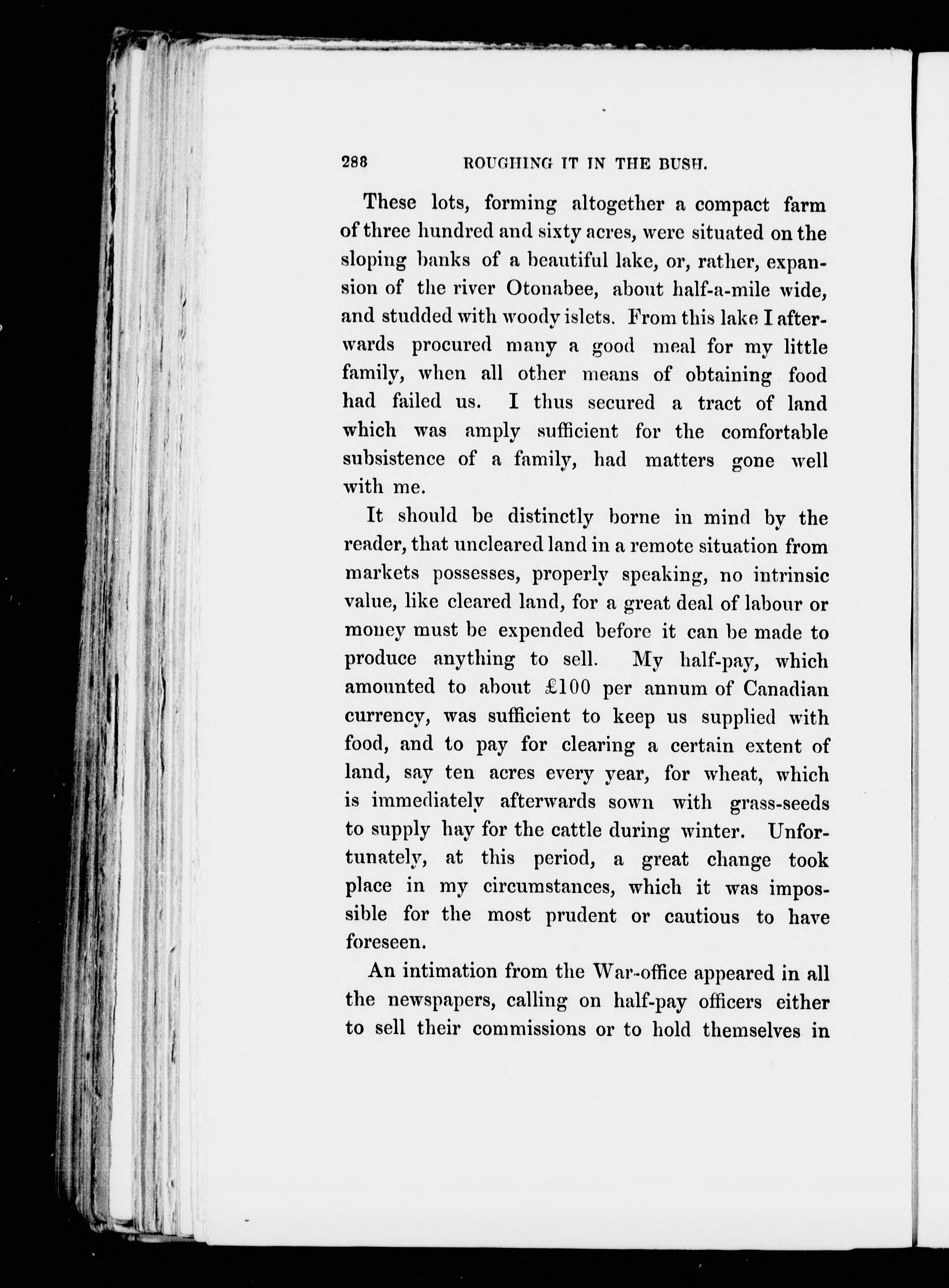 288 ROUGHING IT IN THE BUSH.

These lots, forming altogether a compact farm of three hundred and sixty acres, were situated on the sloping banks of a beautiful lake, or, rather, expansion of the river Otonabee, about half-a-mile wide, and studded with woody islets. From this lake I afterwards procured many a good meal for my little family, when all other means of obtaining food had failed us. I thus secured a tract of land which was amply sufficient for the comfortable subsistence of a family, had matters gone well with me.

It should be distinctly borne in mind by the reader, that uncleared land in a remote situation from markets possesses, properly speaking, no intrinsic value, like cleared land, for a great deal of labour or money must be expended before it can be made to produce anything to sell. My half-pay, which amounted to about £100 per annum of Canadian currency, was sufficient to keep us supplied with food, and to pay for clearing a certain extent of land, say ten acres every year, for wheat, which is immediately afterwards sown with grass-seeds to supply hay for the cattle during winter. Unfortunately, at this period, a great change took place in my circumstances, which it was impossible for the most prudent or cautious to have foreseen.

An intimation from the War-office appeared in all the newspapers, calling on half-pay officers either to sell their commissions or to hold themselves in